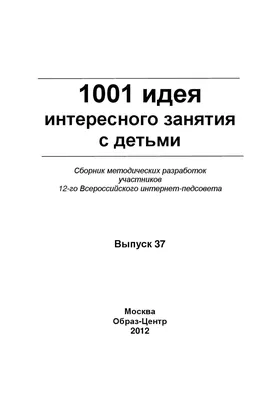 1001 идея
интересного занятия
с детьми

Сборник методических разработок
участников
12-го Всероссийского интернет-педсовета

Выпуск 37

Москва
Образ-Центр
2012